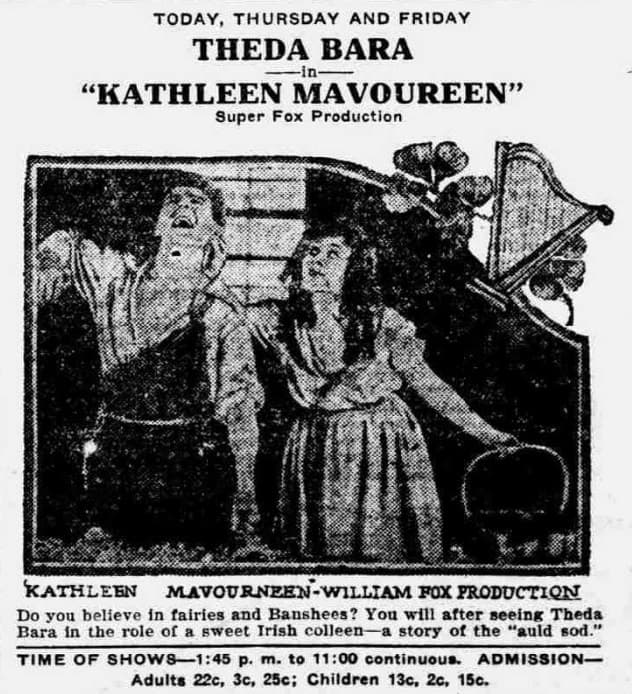 TODAY, THURSDAY AND FRIDAY

THEDA BARA

—in—

"KATHLEEN MAVOUREEN"

Super Fox Production

KATHLEEN MAVOURNEEN-WILLIAM FOX PRODUCTION

Do you believe in fairies and Banshees? You will after seeing Theda Bara in the role of a sweet Irish colleen—a story of the "auld sod."

TIME OF SHOWS—1:45 p. m. to 11:00 continuous. ADMISSION—Adults 22c, 3c, 25c; Children 13c, 2c, 15c.